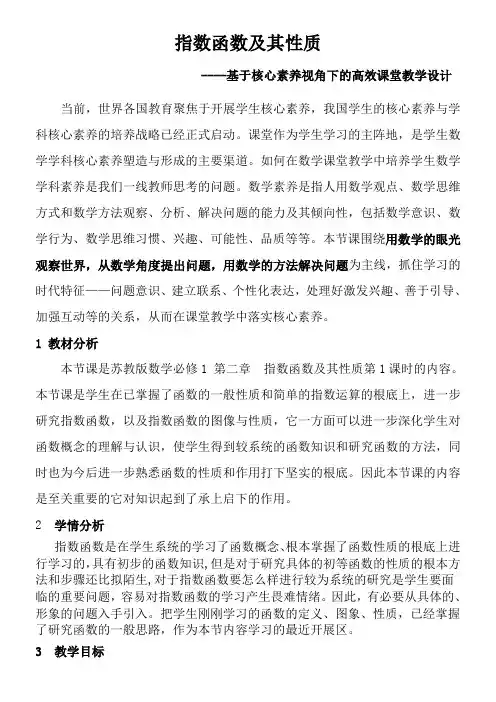 指数函数及其性质

——基于核心素养视角下的高效课堂教学设计

当前，世界各国教育聚焦于开展学生核心素养，我国学生的核心素养与学科核心素养的培养战略已经正式启动。课堂作为学生学习的主阵地，是学生数学学科核心素养塑造与形成的主要渠道。如何在数学课堂教学中培养学生数学学科素养是我们一线教师思考的问题。数学素养是指人用数学观点、数学思维方式和数学方法观察、分析、解决问题的能力及其倾向性，包括数学意识、数学行为、数学思维习惯、兴趣、可能性、品质等等。本节课围绕用数学的眼光观察世界，从数学角度提出问题，用数学的方法解决问题为主线，抓住学习的时代特征——问题意识、建立联系、个性化表达，处理好激发兴趣、善于引导、加强互动等的关系，从而在课堂教学中落实核心素养。

1 教材分析

本节课是苏教版数学必修 1 第二章 指数函数及其性质第 1 课时的内容。本节课是学生在已掌握了函数的一般性质和简单的指数运算的根底上，进一步研究指数函数，以及指数函数的图像与性质，它一方面可以进一步深化学生对函数概念的理解与认识，使学生得到较系统的函数知识和研究函数的方法，同时也为今后进一步熟悉函数的性质和作用打下坚实的根底。因此本节课的内容是至关重要的它对知识起到了承上启下的作用。

2 学情分析

指数函数是在学生系统的学习了函数概念、根本掌握了函数性质的根底上进行学习的，具有初步的函数知识，但是对于研究具体的初等函数的性质的根本方法和步骤还比拟陌生，对于指数函数要怎么样进行较为系统的研究是学生要面临的重要问题，容易对指数函数的学习产生畏难情绪。因此，有必要从具体的、形象的问题入手引入。把学生刚刚学习的函数的定义、图象、性质，已经掌握了研究函数的一般思路，作为本节内容学习的最近开展区。

3 教学目标